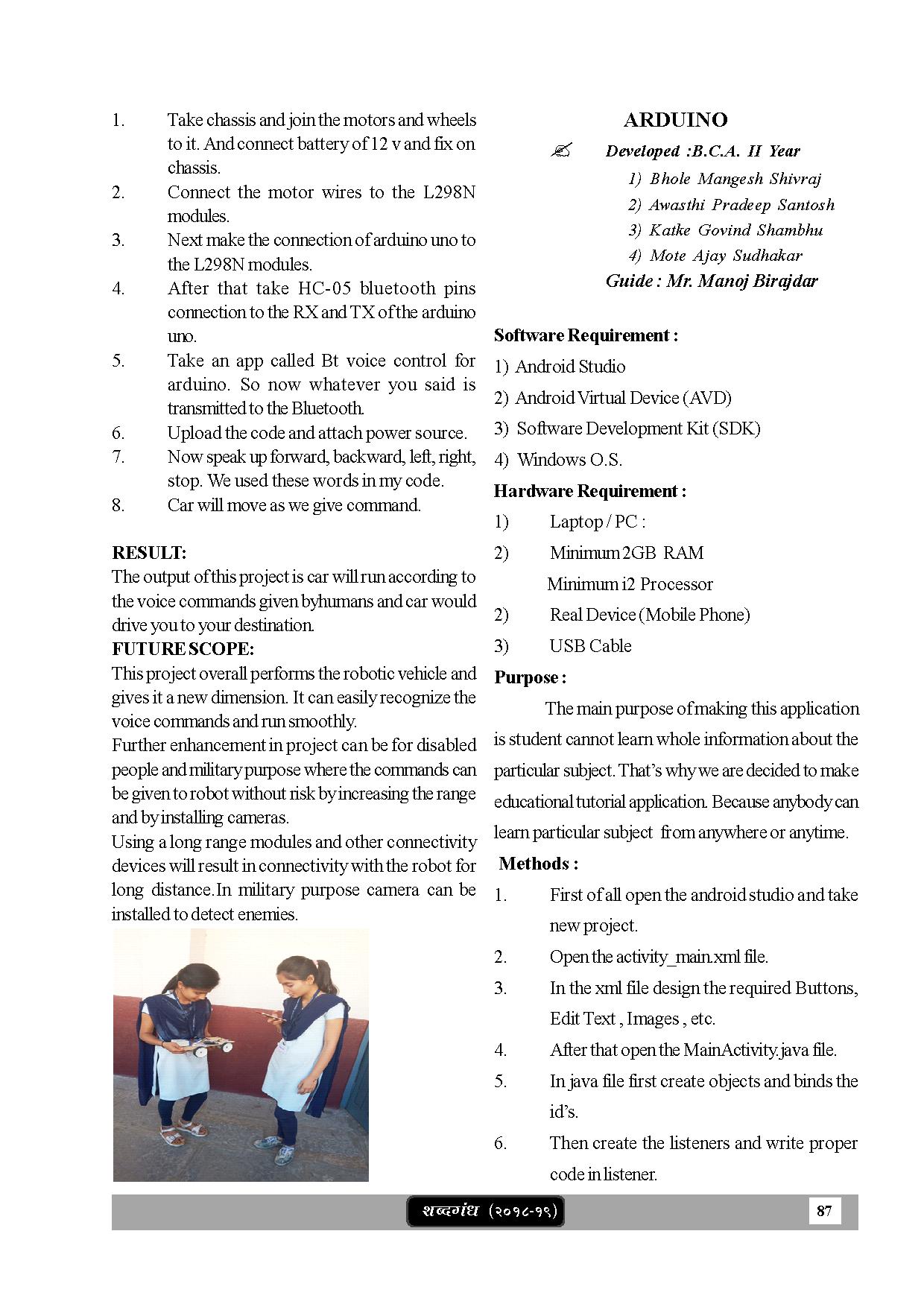 1. Take chassis and join the motors and wheels to it. And connect battery of 12 v and fix on chassis.
2. Connect the motor wires to the L298N modules.
3. Next make the connection of arduino uno to the L298N modules.
4. After that take HC-05 bluetooth pins connection to the RX and TX of the arduino uno.
5. Take an app called Bt voice control for arduino. So now whatever you said is transmitted to the Bluetooth.
6. Upload the code and attach power source.
7. Now speak up forward, backward, left, right, stop. We used these words in my code.
8. Car will move as we give command.

RESULT:
The output of this project is car will run according to the voice commands given byhumans and car would drive you to your destination.
FUTURE SCOPE:
This project overall performs the robotic vehicle and gives it a new dimension. It can easily recognize the voice commands and run smoothly.
Further enhancement in project can be for disabled people and military purpose where the commands can be given to robot without risk by increasing the range and by installing cameras.
Using a long range modules and other connectivity devices will result in connectivity with the robot for long distance.In military purpose camera can be installed to detect enemies.

ARDUINO
Developed :B.C.A. II Year
1) Bhole Mangesh Shivraj
2) Awasthi Pradeep Santosh
3) Katke Govind Shambhu
4) Mote Ajay Sudhakar
Guide : Mr. Manoj Birajdar

Software Requirement :
1) Android Studio
2) Android Virtual Device (AVD)
3) Software Development Kit (SDK)
4) Windows O.S.
Hardware Requirement :
1) Laptop / PC :
2) Minimum 2GB RAM
Minimum i2 Processor
2) Real Device (Mobile Phone)
3) USB Cable
Purpose :
The main purpose of making this application is student cannot learn whole information about the particular subject. That's why we are decided to make educational tutorial application. Because anybody can learn particular subject from anywhere or anytime.
Methods :
1. First of all open the android studio and take new project.
2. Open the activity_main.xml file.
3. In the xml file design the required Buttons, Edit Text , Images , etc.
4. After that open the MainActivity.java file.
5. In java file first create objects and binds the id's.
6. Then create the listeners and write proper code in listener.

शब्दगंध (२०१८-१९)
87